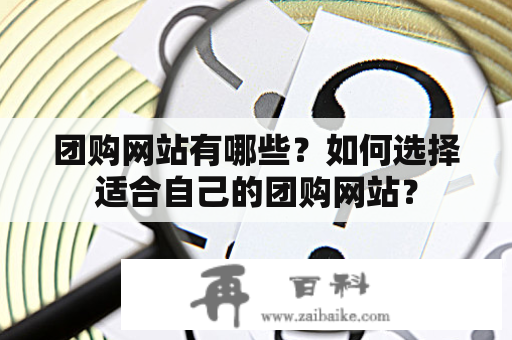 团购网站有哪些？如何选择适合自己的团购网站？

再 百科
www.zaibaike.com